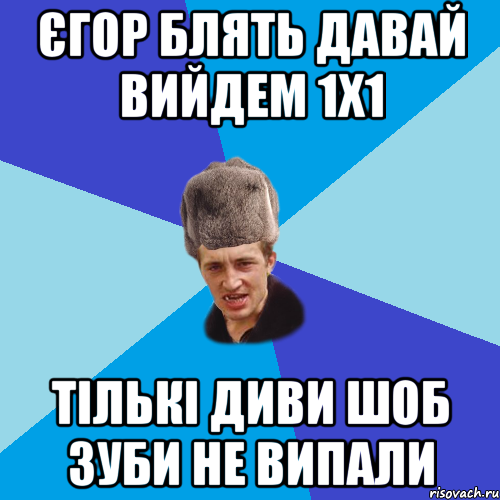 ЄГОР БЛЯТЬ ДАВАЙ ВИЙДЕМ 1Х1

ТІЛЬКІ ДИВИ ШОБ ЗУБИ НЕ ВИПАЛИ

risovach.ru